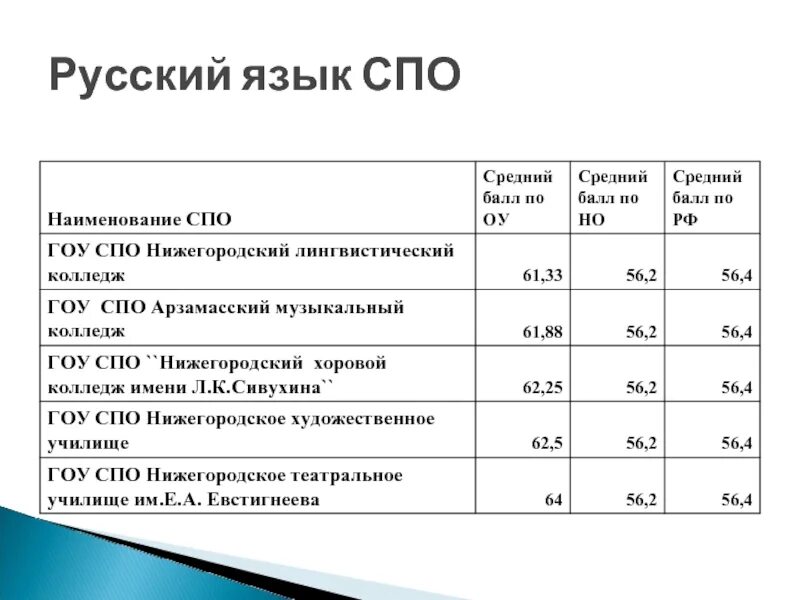 Русский язык СПО

| Наименование СПО | Средний балл по ОУ | Средний балл по НО | Средний балл по РФ |
|---|---|---|---|
| ГОУ СПО Нижегородский лингвистический колледж | 61,33 | 56,2 | 56,4 |
| ГОУ СПО Арзамасский музыкальный колледж | 61,88 | 56,2 | 56,4 |
| ГОУ СПО ``Нижегородский хоровой колледж имени Л.К.Сивухина`` | 62,25 | 56,2 | 56,4 |
| ГОУ СПО Нижегородское художественное училище | 62,5 | 56,2 | 56,4 |
| ГОУ СПО Нижегородское театральное училище им.Е.А. Евстигнеева | 64 | 56,2 | 56,4 |